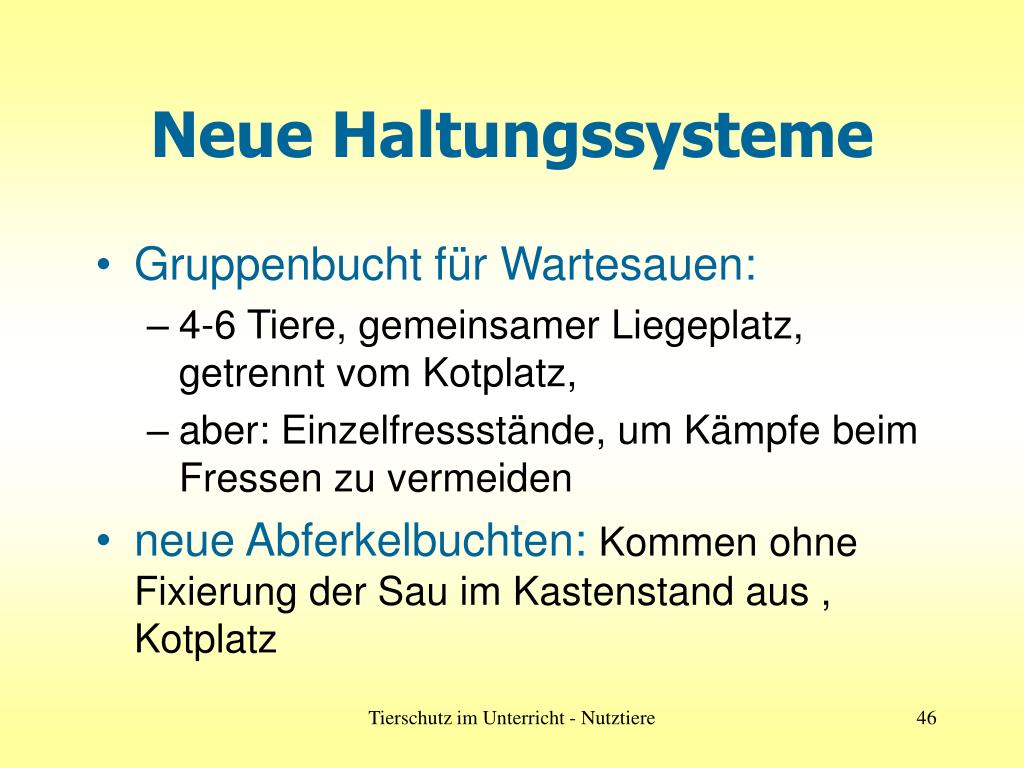 Neue Haltungssysteme

• Gruppenbucht für Wartesauen:
– 4-6 Tiere, gemeinsamer Liegeplatz, getrennt vom Kotplatz,
– aber: Einzelfressstände, um Kämpfe beim Fressen zu vermeiden

• neue Abferkelbuchten: Kommen ohne Fixierung der Sau im Kastenstand aus , Kotplatz

Tierschutz im Unterricht - Nutztiere

46